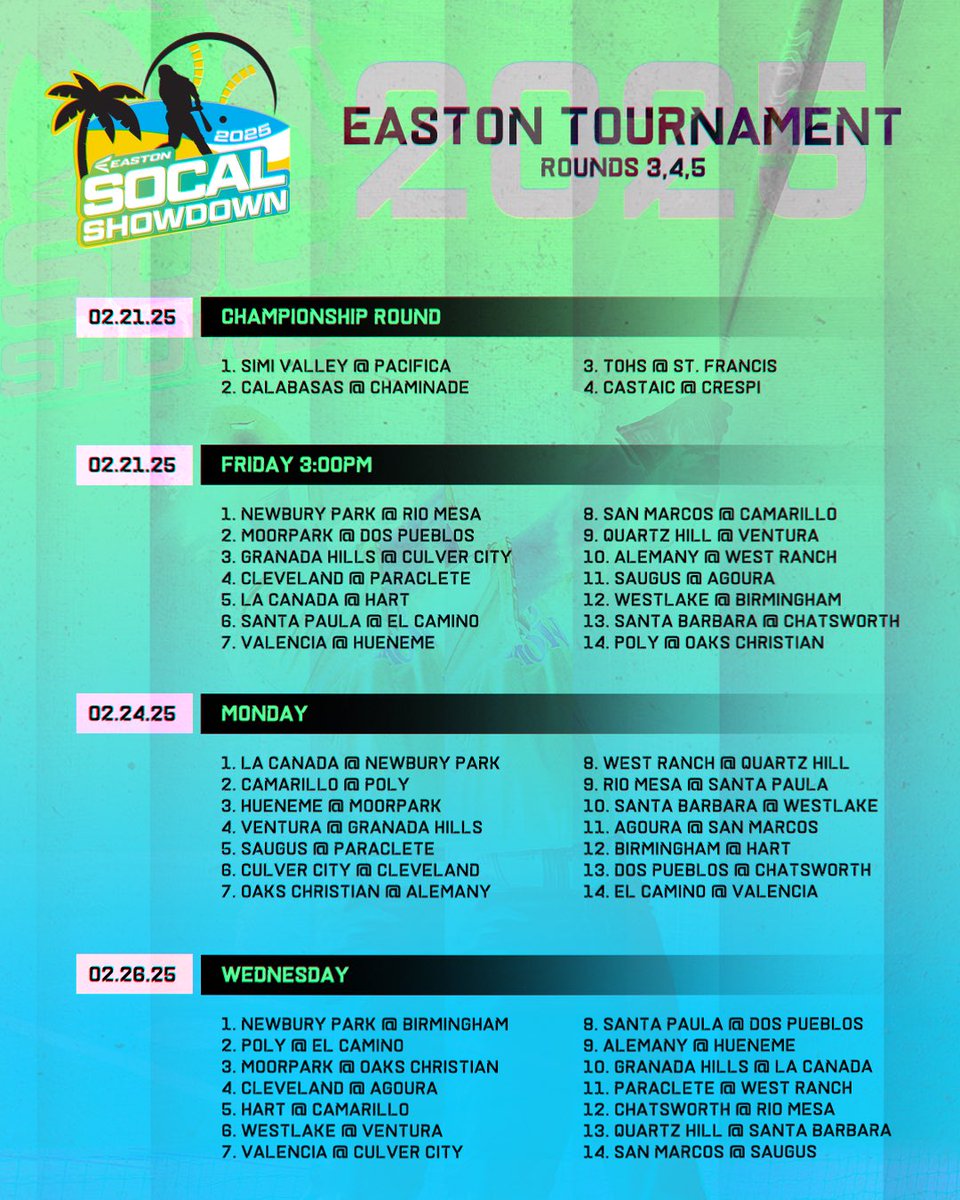 2025
EASTON
SOCAL SHOWDOWN

2025

EASTON TOURNAMENT
ROUNDS 3,4,5

02.21.25 CHAMPIONSHIP ROUND

1. SIMI VALLEY @ PACIFICA
2. CALABASAS @ CHAMINADE

3. TOHS @ ST. FRANCIS
4. CASTAIC @ CRESPI

02.21.25 FRIDAY 3:00PM

1. NEWBURY PARK @ RIO MESA
2. MOORPARK @ DOS PUEBLOS
3. GRANADA HILLS @ CULVER CITY
4. CLEVELAND @ PARACLETE
5. LA CANADA @ HART
6. SANTA PAULA @ EL CAMINO
7. VALENCIA @ HUENEME

8. SAN MARCOS @ CAMARILLO
9. QUARTZ HILL @ VENTURA
10. ALEMANY @ WEST RANCH
11. SAUGUS @ AGOURA
12. WESTLAKE @ BIRMINGHAM
13. SANTA BARBARA @ CHATSWORTH
14. POLY @ OAKS CHRISTIAN

02.24.25 MONDAY

1. LA CANADA @ NEWBURY PARK
2. CAMARILLO @ POLY
3. HUENEME @ MOORPARK
4. VENTURA @ GRANADA HILLS
5. SAUGUS @ PARACLETE
6. CULVER CITY @ CLEVELAND
7. OAKS CHRISTIAN @ ALEMANY

8. WEST RANCH @ QUARTZ HILL
9. RIO MESA @ SANTA PAULA
10. SANTA BARBARA @ WESTLAKE
11. AGOURA @ SAN MARCOS
12. BIRMINGHAM @ HART
13. DOS PUEBLOS @ CHATSWORTH
14. EL CAMINO @ VALENCIA

02.26.25 WEDNESDAY

1. NEWBURY PARK @ BIRMINGHAM
2. POLY @ EL CAMINO
3. MOORPARK @ OAKS CHRISTIAN
4. CLEVELAND @ AGOURA
5. HART @ CAMARILLO
6. WESTLAKE @ VENTURA
7. VALENCIA @ CULVER CITY

8. SANTA PAULA @ DOS PUEBLOS
9. ALEMANY @ HUENEME
10. GRANADA HILLS @ LA CANADA
11. PARACLETE @ WEST RANCH
12. CHATSWORTH @ RIO MESA
13. QUARTZ HILL @ SANTA BARBARA
14. SAN MARCOS @ SAUGUS